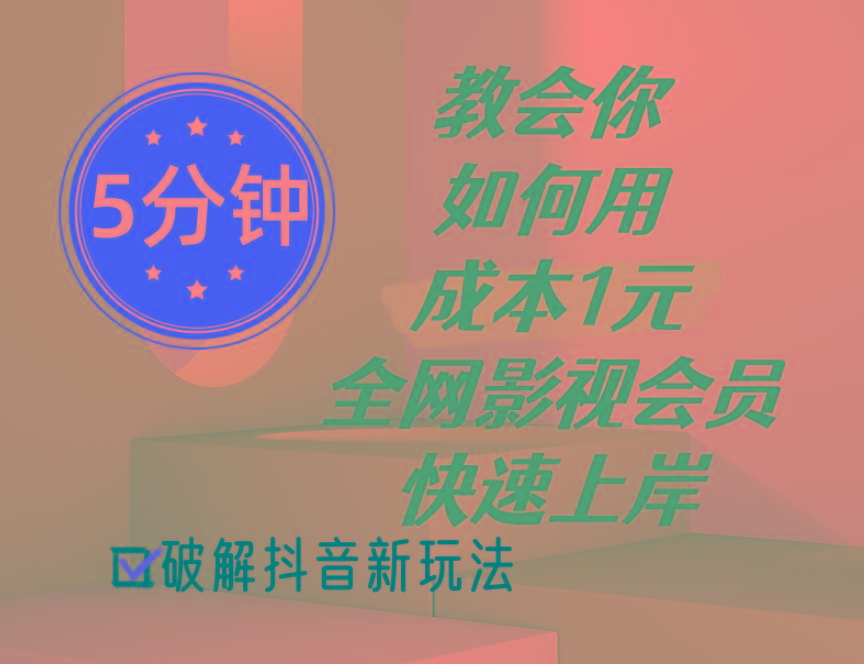 5分钟

教会你
如何用
成本1元
全网影视会员
快速上岸

破解抖音新玩法